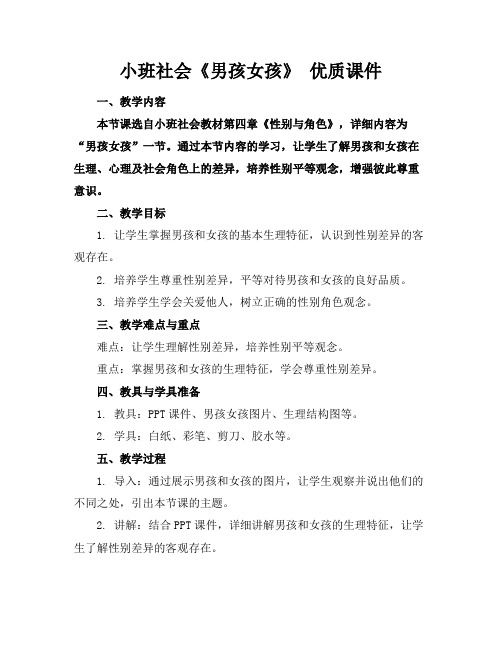 小班社会《男孩女孩》 优质课件

一、教学内容

本节课选自小班社会教材第四章《性别与角色》，详细内容为“男孩女孩”一节。通过本节内容的学习，让学生了解男孩和女孩在生理、心理及社会角色上的差异，培养性别平等观念，增强彼此尊重意识。

二、教学目标

1. 让学生掌握男孩和女孩的基本生理特征，认识到性别差异的客观存在。

2. 培养学生尊重性别差异，平等对待男孩和女孩的良好品质。

3. 培养学生学会关爱他人，树立正确的性别角色观念。

三、教学难点与重点

难点：让学生理解性别差异，培养性别平等观念。

重点：掌握男孩和女孩的生理特征，学会尊重性别差异。

四、教具与学具准备

1. 教具：PPT 课件、男孩女孩图片、生理结构图等。

2. 学具：白纸、彩笔、剪刀、胶水等。

五、教学过程

1. 导入：通过展示男孩和女孩的图片，让学生观察并说出他们的不同之处，引出本节课的主题。

2. 讲解：结合 PPT 课件，详细讲解男孩和女孩的生理特征，让学生了解性别差异的客观存在。